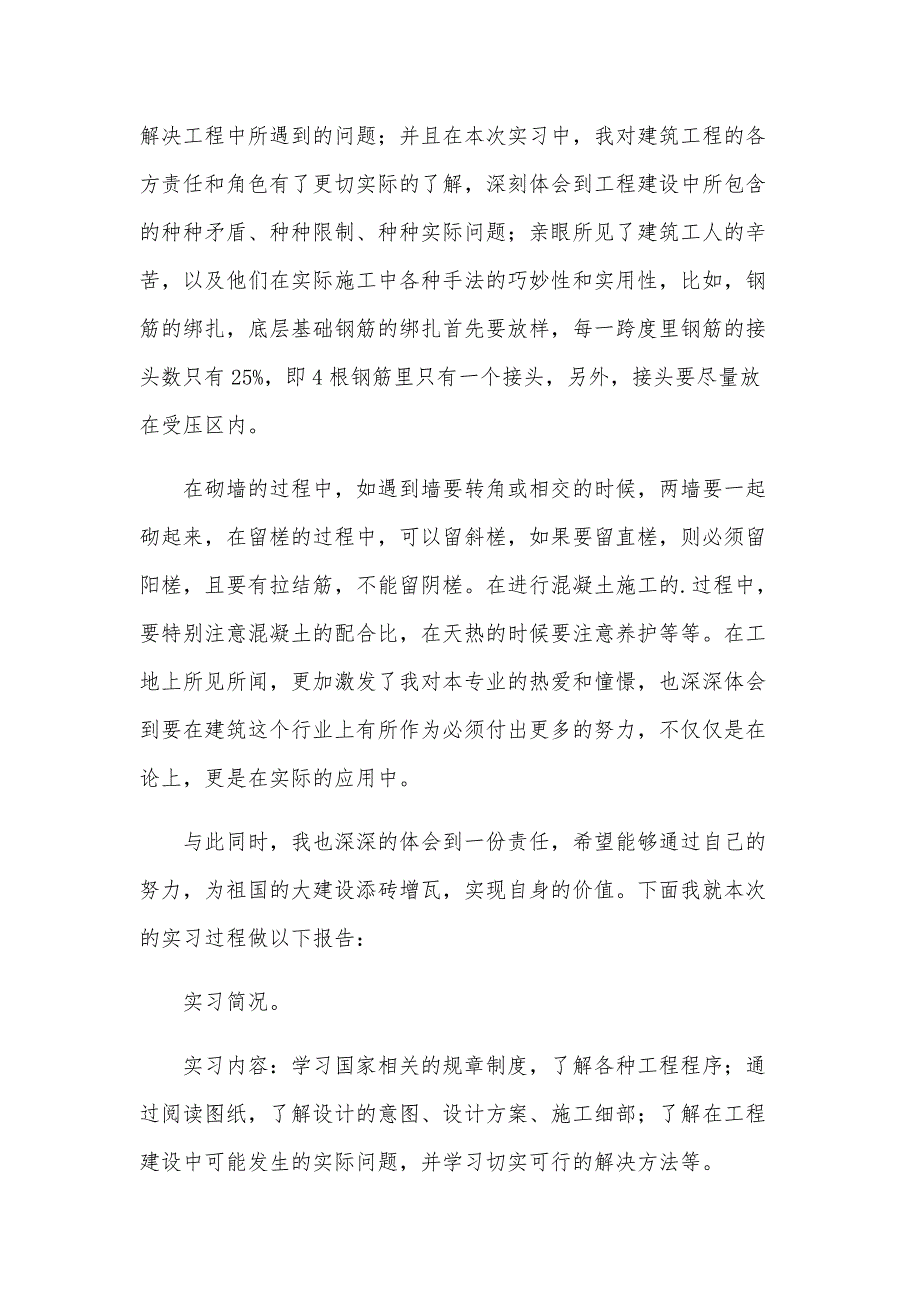 解决工程中所遇到的问题；并且在本次实习中，我对建筑工程的各方责任和角色有了更切实际的了解，深刻体会到工程建设中所包含的种种矛盾、种种限制、种种实际问题；亲眼所见了建筑工人的辛苦，以及他们在实际施工中各种手法的巧妙性和实用性，比如，钢筋的绑扎，底层基础钢筋的绑扎首先要放样，每一跨度里钢筋的接头数只有 25%，即 4 根钢筋里只有一个接头，另外，接头要尽量放在受压区内。

在砌墙的过程中，如遇到墙要转角或相交的时候，两墙要一起砌起来，在留槎的过程中，可以留斜槎，如果要留直槎，则必须留阳槎，且要有拉结筋，不能留阴槎。在进行混凝土施工的.过程中，要特别注意混凝土的配合比，在天热的时候要注意养护等等。在工地上所见所闻，更加激发了我对本专业的热爱和憧憬，也深深体会到要在建筑这个行业上有所作为必须付出更多的努力，不仅仅是在论上，更是在实际的应用中。

与此同时，我也深深的体会到一份责任，希望能够通过自己的努力，为祖国的大建设添砖增瓦，实现自身的价值。下面我就本次的实习过程做以下报告：

实习简况。

实习内容：学习国家相关的规章制度，了解各种工程程序；通过阅读图纸，了解设计的意图、设计方案、施工细部；了解在工程建设中可能发生的实际问题，并学习切实可行的解决方法等。